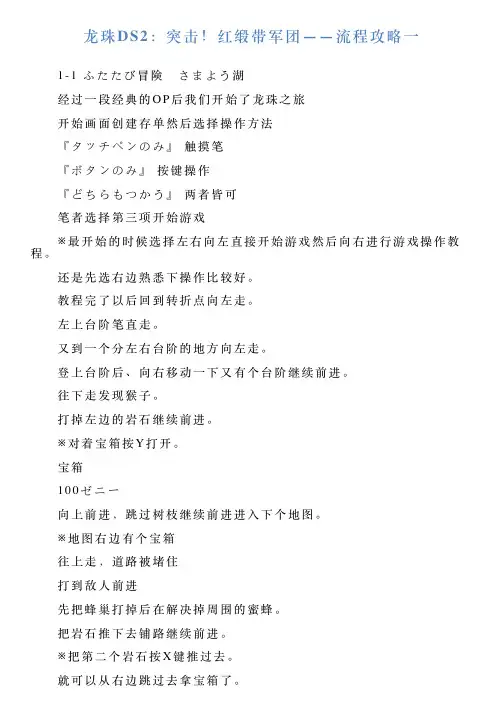 龙珠DS2：突击！红缎带军团——流程攻略一

1-1 ふたたび冒険　さまよう湖

经过一段经典的OP后我们开始了龙珠之旅

开始画面创建存单然后选择操作方法

『タッチペンのみ』 触摸笔

『ボタンのみ』 按键操作

『どちらもつかう』 两者皆可

笔者选择第三项开始游戏

※最开始的时候选择左右向左直接开始游戏然后向右进行游戏操作教程。

还是先选右边熟悉下操作比较好。

教程完了以后回到转折点向左走。

左上台阶笔直走。

又到一个分左右台阶的地方向左走。

登上台阶后、向右移动一下又有个台阶继续前进。

往下走发现猴子。

打掉左边的岩石继续前进。

※对着宝箱按Y打开。

宝箱

100ゼニー

向上前进、跳过树枝继续前进进入下个地图。

※地图右边有个宝箱

往上走，道路被堵住

打到敌人前进

先把蜂巢打掉后在解决掉周围的蜜蜂。

把岩石推下去铺路继续前进。

※把第二个岩石按X键推过去。

就可以从右边跳过去拿宝箱了。